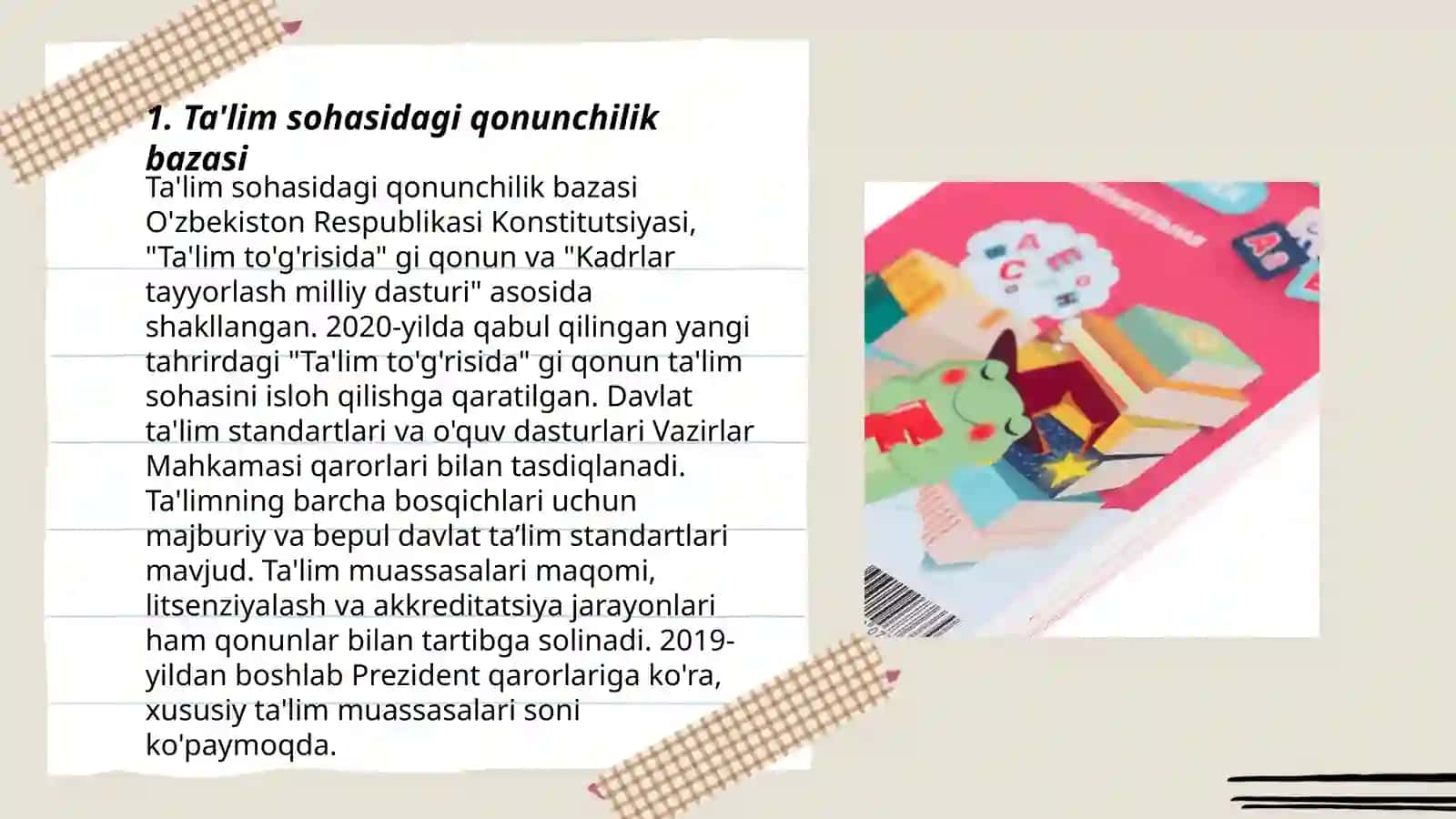 1. Ta'lim sohasidagi qonunchilik bazasi

Ta'lim sohasidagi qonunchilik bazasi O'zbekiston Respublikasi Konstitutsiyasi, "Ta'lim to'g'risida" gi qonun va "Kadrlar tayyorlash milliy dasturi" asosida shakllangan. 2020-yilda qabul qilingan yangi tahrirdagi "Ta'lim to'g'risida" gi qonun ta'lim sohasini isloh qilishga qaratilgan. Davlat ta'lim standartlari va o'quv dasturlari Vazirlar Mahkamasi qarorlari bilan tasdiqlanadi. Ta'limning barcha bosqichlari uchun majburiy va bepul davlat ta’lim standartlari mavjud. Ta'lim muassasalari maqomi, litsenziyalash va akkreditatsiya jarayonlari ham qonunlar bilan tartibga solinadi. 2019-yildan boshlab Prezident qarorlariga ko'ra, xususiy ta'lim muassasalari soni ko'paymoqda.